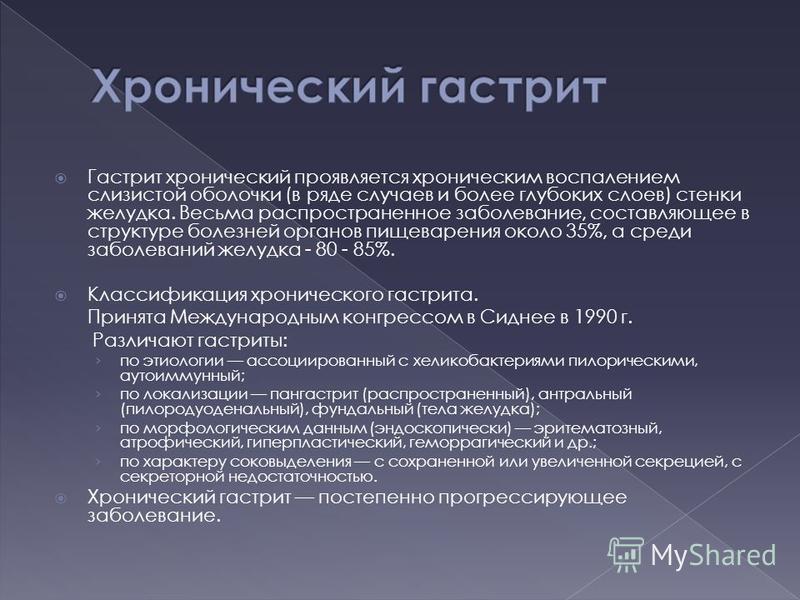 Хронический гастрит

Гастрит хронический проявляется хроническим воспалением слизистой оболочки (в ряде случаев и более глубоких слоев) стенки желудка. Весьма распространенное заболевание, составляющее в структуре болезней органов пищеварения около 35%, а среди заболеваний желудка - 80 - 85%.

Классификация хронического гастрита.
Принята Международным конгрессом в Сиднее в 1990 г.
Различают гастриты:
по этиологии — ассоциированный с хеликобактериями пилорическими, аутоиммунный;
по локализации — пангастрит (распространенный), антральный (пилородуоденальный), фундальный (тела желудка);
по морфологическим данным (эндоскопически) — эритематозный, атрофический, гиперпластический, геморрагический и др.;
по характеру соковыделения — с сохраненной или увеличенной секрецией, с секреторной недостаточностью.

Хронический гастрит — постепенно прогрессирующее заболевание.

MyShared